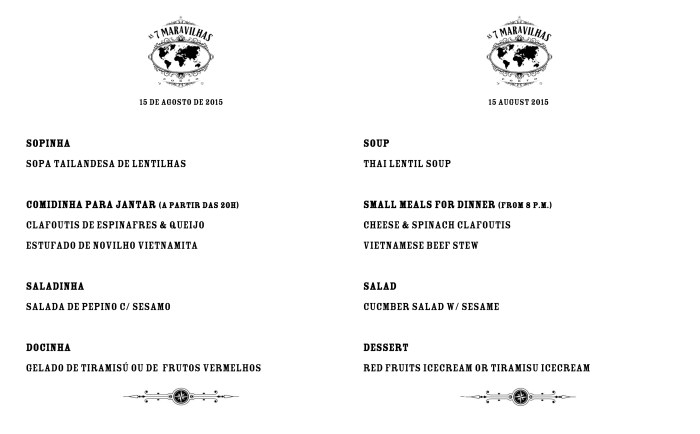 AS 7 MARAVILHAS

15 DE AGOSTO DE 2015

SOPINHA

SOPA TAILANDESA DE LENTILHAS

COMIDINHA PARA JANTAR (A PARTIR DAS 20H)

CLAFOUTIS DE ESPINAFRES & QUEIJO

ESTUFADO DE NOVILHO VIETNAMITA

SALADINHA

SALADA DE PEPINO C/ SESAMO

DOCINHA

GELADO DE TIRAMISÚ OU DE FRUTOS VERMELHOS

AS 7 MARAVILHAS

15 AUGUST 2015

SOUP

THAI LENTIL SOUP

SMALL MEALS FOR DINNER (FROM 8 P.M.)

CHEESE & SPINACH CLAFOUTIS

VIETNAMESE BEEF STEW

SALAD

CUCMBER SALAD W/ SESAME

DESSERT

RED FRUITS ICECREAM OR TIRAMISU ICECREAM